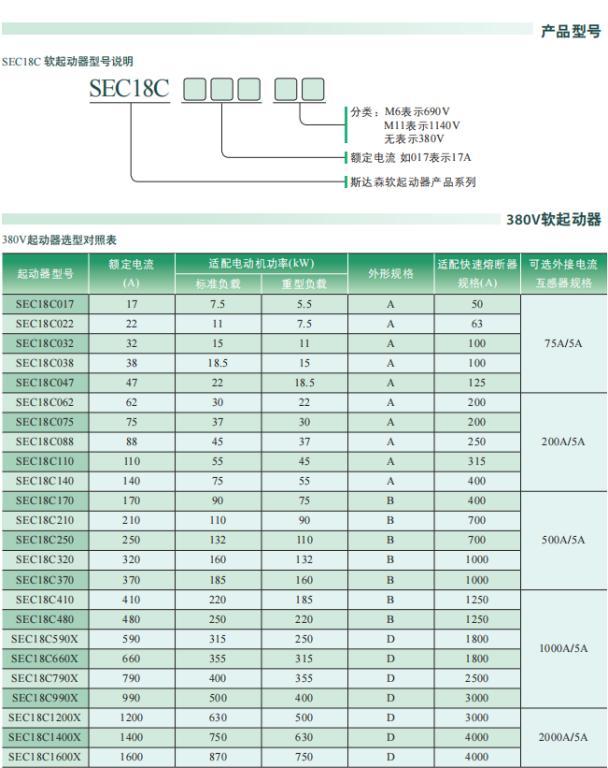 产品型号

SEC18C 软起动器型号说明

SEC18C

分类：M6表示690V
M11表示1140V
无表示380V

额定电流 如017表示17A

斯达森软起动器产品系列

380V软起动器

380V起动器选型对照表

| 起动器型号 | 额定电流 (A) | 适配电动机功率(kW) 标准负载 | 适配电动机功率(kW) 重型负载 | 外形规格 | 适配快速熔断器规格(A) | 可选外接电流互感器规格 |
|---|---|---|---|---|---|---|
| SEC18C017 | 17 | 7.5 | 5.5 | A | 50 | 75A/5A |
| SEC18C022 | 22 | 11 | 7.5 | A | 63 | |
| SEC18C032 | 32 | 15 | 11 | A | 100 | |
| SEC18C038 | 38 | 18.5 | 15 | A | 100 | |
| SEC18C047 | 47 | 22 | 18.5 | A | 125 | |
| SEC18C062 | 62 | 30 | 22 | A | 200 | 200A/5A |
| SEC18C075 | 75 | 37 | 30 | A | 200 | |
| SEC18C088 | 88 | 45 | 37 | A | 250 | |
| SEC18C110 | 110 | 55 | 45 | A | 315 | |
| SEC18C140 | 140 | 75 | 55 | A | 400 | |
| SEC18C170 | 170 | 90 | 75 | B | 400 | 500A/5A |
| SEC18C210 | 210 | 110 | 90 | B | 700 | |
| SEC18C250 | 250 | 132 | 110 | B | 700 | |
| SEC18C320 | 320 | 160 | 132 | B | 1000 | |
| SEC18C370 | 370 | 185 | 160 | B | 1000 | |
| SEC18C410 | 410 | 220 | 185 | B | 1250 | 1000A/5A |
| SEC18C480 | 480 | 250 | 220 | B | 1250 | |
| SEC18C590X | 590 | 315 | 250 | D | 1800 | |
| SEC18C660X | 660 | 355 | 315 | D | 1800 | |
| SEC18C790X | 790 | 400 | 355 | D | 2500 | |
| SEC18C990X | 990 | 500 | 400 | D | 3000 | |
| SEC18C1200X | 1200 | 630 | 500 | D | 3000 | 2000A/5A |
| SEC18C1400X | 1400 | 750 | 630 | D | 4000 | |
| SEC18C1600X | 1600 | 870 | 750 | D | 4000 | |